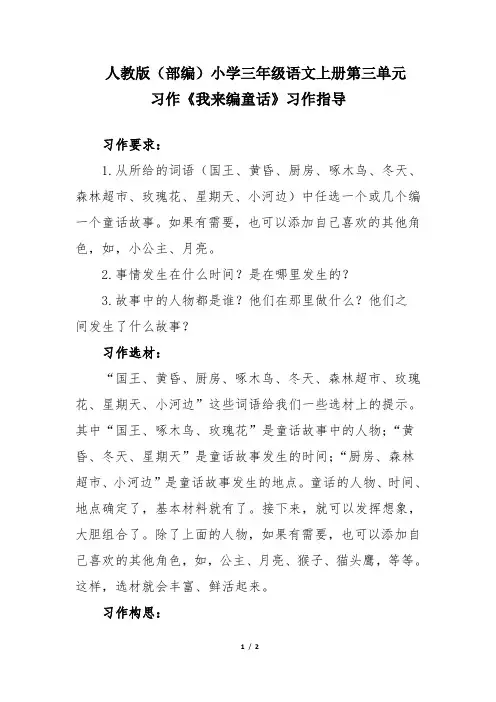 人教版（部编）小学三年级语文上册第三单元
习作《我来编童话》习作指导

习作要求：

1.从所给的词语（国王、黄昏、厨房、啄木鸟、冬天、森林超市、玫瑰花、星期天、小河边）中任选一个或几个编一个童话故事。如果有需要，也可以添加自己喜欢的其他角色，如，小公主、月亮。

2.事情发生在什么时间？是在哪里发生的？

3.故事中的人物都是谁？他们在那里做什么？他们之间发生了什么故事？

习作选材：

“国王、黄昏、厨房、啄木鸟、冬天、森林超市、玫瑰花、星期天、小河边”这些词语给我们一些选材上的提示。其中“国王、啄木鸟、玫瑰花”是童话故事中的人物；“黄昏、冬天、星期天”是童话故事发生的时间；“厨房、森林超市、小河边”是童话故事发生的地点。童话的人物、时间、地点确定了，基本材料就有了。接下来，就可以发挥想象，大胆组合了。除了上面的人物，如果有需要，也可以添加自己喜欢的其他角色，如，公主、月亮、猴子、猫头鹰，等等。这样，选材就会丰富、鲜活起来。

习作构思：

1 / 2